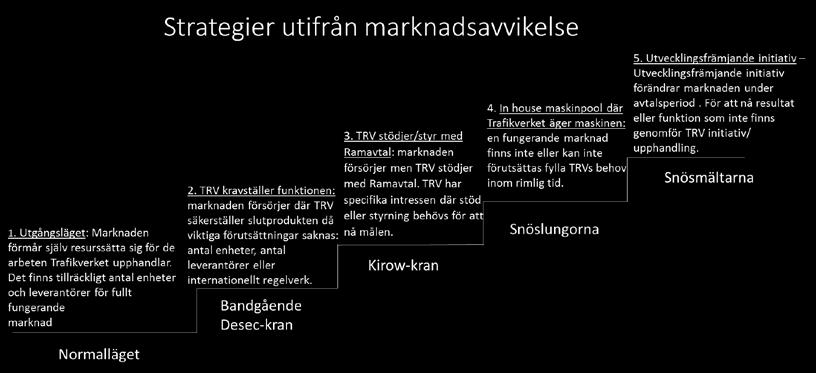 Strategier utifrån marknadsavvikelse

1. Utgångsläget: Marknaden förmår själv resurssätta sig för de arbeten Trafikverket upphandlar. Det finns tillräckligt antal enheter och leverantörer för fullt fungerande marknad

Normalläget

2. TRV kravställer funktionen: marknaden försörjer där TRV säkerställer slutprodukten då viktiga förutsättningar saknas: antal enheter, antal leverantörer eller internationellt regelverk.

Bandgående Desec-kran

3. TRV stödjer/styr med Ramavtal: marknaden försörjer men TRV stödjer med Ramavtal. TRV har specifika intressen där stöd eller styrning behövs för att nå målen.

Kirow-kran

4. In house maskinpool där Trafikverket äger maskinen: en fungerande marknad finns inte eller kan inte förutsättas fylla TRVs behov inom rimlig tid.

Snöslungorna

5. Utvecklingsfrämjande initiativ – Utvecklingsfrämjande initiativ förändrar marknaden under avtalsperiod . För att nå resultat eller funktion som inte finns genomför TRV initiativ/ upphandling.

Snösmältarna